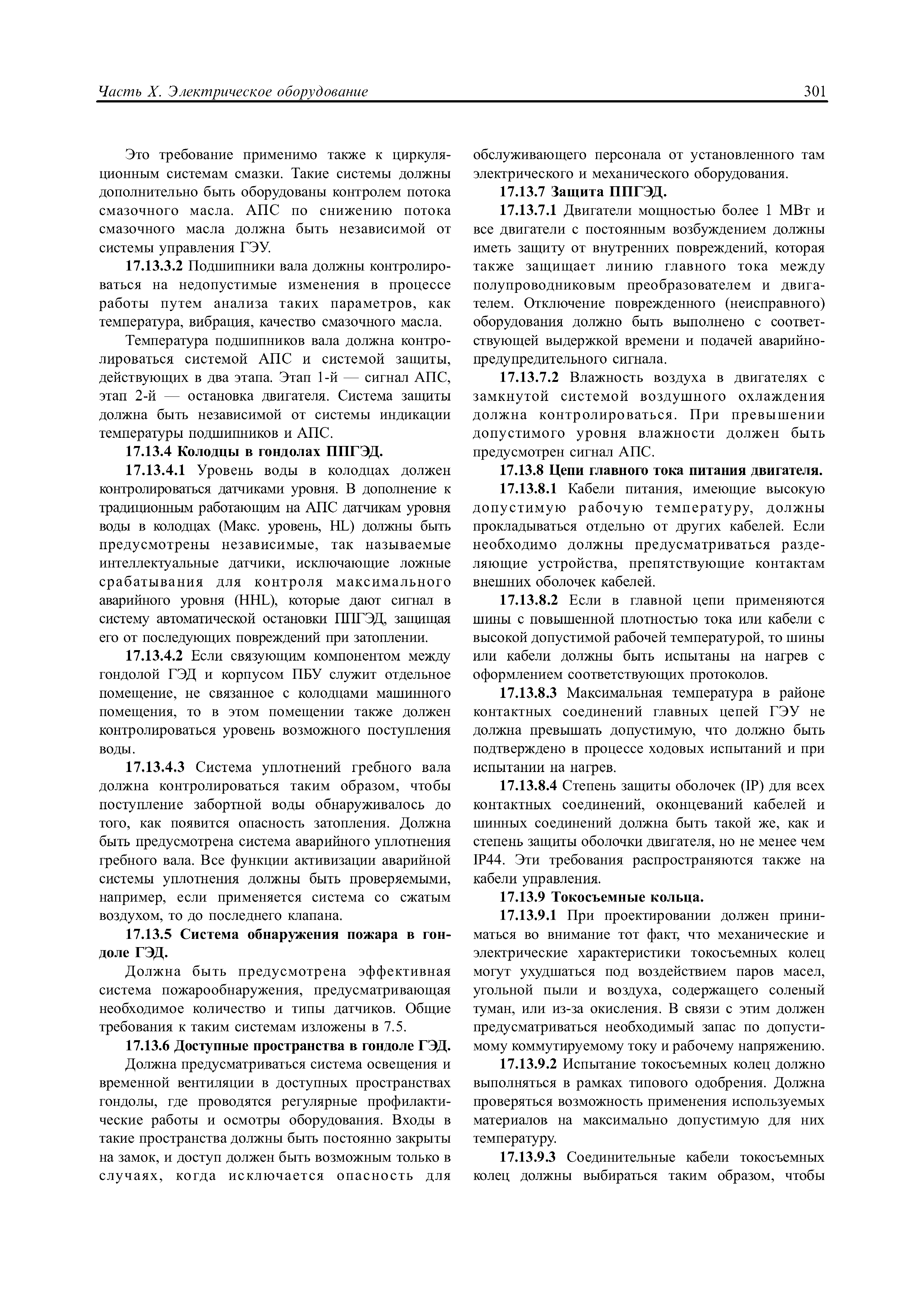 Часть X. Электрическое оборудование

301

Это требование применимо также к циркуляционным системам смазки. Такие системы должны дополнительно быть оборудованы контролем потока смазочного масла. АПС по снижению потока смазочного масла должна быть независимой от системы управления ГЭУ.

17.13.3.2 Подшипники вала должны контролироваться на недопустимые изменения в процессе работы путем анализа таких параметров, как температура, вибрация, качество смазочного масла.

Температура подшипников вала должна контролироваться системой АПС и системой защиты, действующих в два этапа. Этап 1-й — сигнал АПС, этап 2-й — остановка двигателя. Система защиты должна быть независимой от системы индикации температуры подшипников и АПС.

17.13.4 Колодцы в гондолах ППГЭД.

17.13.4.1 Уровень воды в колодцах должен контролироваться датчиками уровня. В дополнение к традиционным работающим на АПС датчикам уровня воды в колодцах (Макс. уровень, HL) должны быть предусмотрены независимые, так называемые интеллектуальные датчики, исключающие ложные срабатывания для контроля максимального аварийного уровня (HHL), которые дают сигнал в систему автоматической остановки ППГЭД, защищая его от последующих повреждений при затоплении.

17.13.4.2 Если связующим компонентом между гондолой ГЭД и корпусом ПБУ служит отдельное помещение, не связанное с колодцами машинного помещения, то в этом помещении также должен контролироваться уровень возможного поступления воды.

17.13.4.3 Система уплотнений гребного вала должна контролироваться таким образом, чтобы поступление забортной воды обнаруживалось до того, как появится опасность затопления. Должна быть предусмотрена система аварийного уплотнения гребного вала. Все функции активизации аварийной системы уплотнения должны быть проверяемыми, например, если применяется система со сжатым воздухом, то до последнего клапана.

17.13.5 Система обнаружения пожара в гондоле ГЭД.

Должна быть предусмотрена эффективная система пожарообнаружения, предусматривающая необходимое количество и типы датчиков. Общие требования к таким системам изложены в 7.5.

17.13.6 Доступные пространства в гондоле ГЭД.

Должна предусматриваться система освещения и временной вентиляции в доступных пространствах гондолы, где проводятся регулярные профилактические работы и осмотры оборудования. Входы в такие пространства должны быть постоянно закрыты на замок, и доступ должен быть возможным только в случаях, когда исключается опасность для обслуживающего персонала от установленного там электрического и механического оборудования.

17.13.7 Защита ППГЭД.

17.13.7.1 Двигатели мощностью более 1 МВт и все двигатели с постоянным возбуждением должны иметь защиту от внутренних повреждений, которая также защищает линию главного тока между полупроводниковым преобразователем и двигателем. Отключение поврежденного (неисправного) оборудования должно быть выполнено с соответствующей выдержкой времени и подачей аварийно-предупредительного сигнала.

17.13.7.2 Влажность воздуха в двигателях с замкнутой системой воздушного охлаждения должна контролироваться. При превышении допустимого уровня влажности должен быть предусмотрен сигнал АПС.

17.13.8 Цепи главного тока питания двигателя.

17.13.8.1 Кабели питания, имеющие высокую допустимую рабочую температуру, должны прокладываться отдельно от других кабелей. Если необходимо должны предусматриваться разделяющие устройства, препятствующие контактам внешних оболочек кабелей.

17.13.8.2 Если в главной цепи применяются шины с повышенной плотностью тока или кабели с высокой допустимой рабочей температурой, то шины или кабели должны быть испытаны на нагрев с оформлением соответствующих протоколов.

17.13.8.3 Максимальная температура в районе контактных соединений главных цепей ГЭУ не должна превышать допустимую, что должно быть подтверждено в процессе ходовых испытаний и при испытании на нагрев.

17.13.8.4 Степень защиты оболочек (IP) для всех контактных соединений, оконцеваний кабелей и шинных соединений должна быть такой же, как и степень защиты оболочки двигателя, но не менее чем IP44. Эти требования распространяются также на кабели управления.

17.13.9 Токосъемные кольца.

17.13.9.1 При проектировании должен приниматься во внимание тот факт, что механические и электрические характеристики токосъемных колец могут ухудшаться под воздействием паров масел, угольной пыли и воздуха, содержащего соленый туман, или из-за окисления. В связи с этим должен предусматриваться необходимый запас по допустимому коммутируемому току и рабочему напряжению.

17.13.9.2 Испытание токосъемных колец должно выполняться в рамках типового одобрения. Должна проверяться возможность применения используемых материалов на максимально допустимую для них температуру.

17.13.9.3 Соединительные кабели токосъемных колец должны выбираться таким образом, чтобы